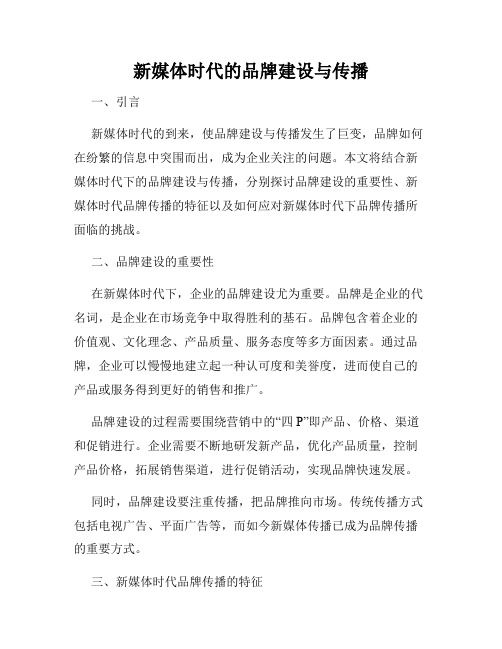 新媒体时代的品牌建设与传播

一、引言

新媒体时代的到来，使品牌建设与传播发生了巨变，品牌如何在纷繁的信息中突围而出，成为企业关注的问题。本文将结合新媒体时代下的品牌建设与传播，分别探讨品牌建设的重要性、新媒体时代品牌传播的特征以及如何应对新媒体时代下品牌传播所面临的挑战。

二、品牌建设的重要性

在新媒体时代下，企业的品牌建设尤为重要。品牌是企业的代名词，是企业在市场竞争中取得胜利的基石。品牌包含着企业的价值观、文化理念、产品质量、服务态度等多方面因素。通过品牌，企业可以慢慢地建立起一种认可度和美誉度，进而使自己的产品或服务得到更好的销售和推广。

品牌建设的过程需要围绕营销中的“四 P”即产品、价格、渠道和促销进行。企业需要不断地研发新产品，优化产品质量，控制产品价格，拓展销售渠道，进行促销活动，实现品牌快速发展。

同时，品牌建设要注重传播，把品牌推向市场。传统传播方式包括电视广告、平面广告等，而如今新媒体传播已成为品牌传播的重要方式。

三、新媒体时代品牌传播的特征